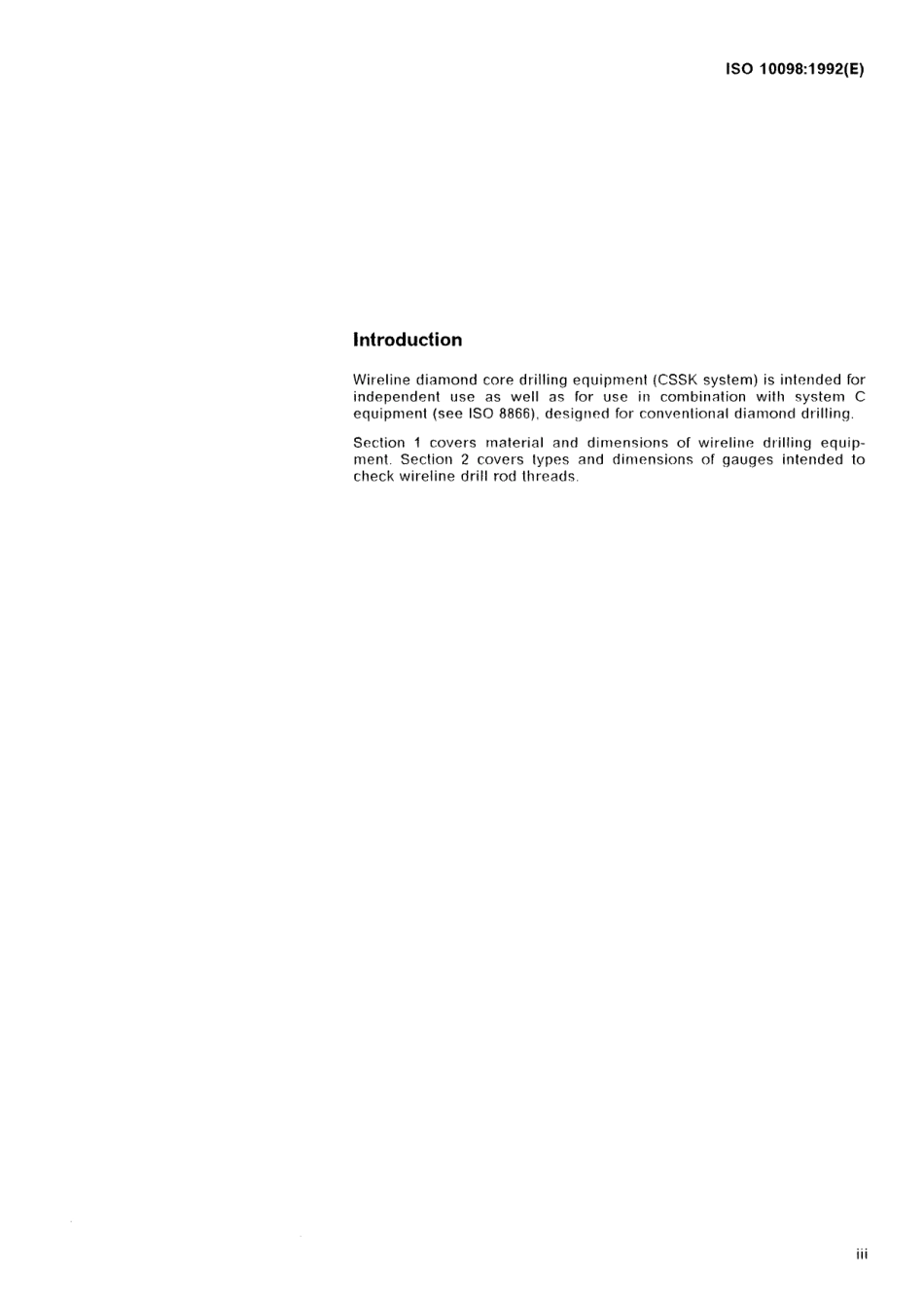 ISO 10098:1992(E)

Introduction

Wireline diamond core drilling equipment (CSSK system) is intended for independent use as well as for use in combination with system C equipment (see ISO 8866), designed for conventional diamond drilling.

Section 1 covers material and dimensions of wireline drilling equipment. Section 2 covers types and dimensions of gauges intended to check wireline drill rod threads.

iii